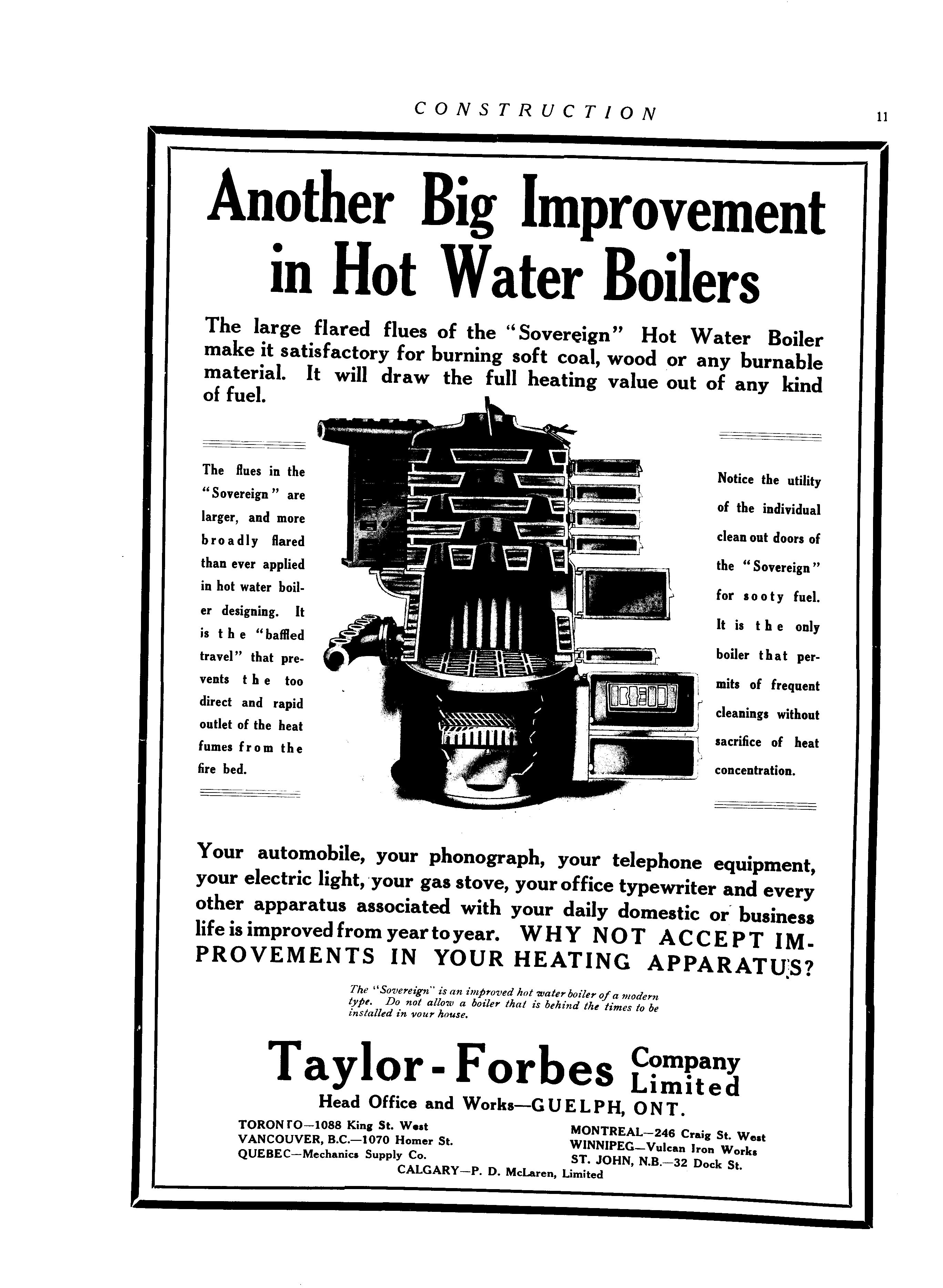 CONSTRUCTION 11

Another Big Improvement in Hot Water Boilers

The large flared flues of the "Sovereign" Hot Water Boiler make it satisfactory for burning soft coal, wood or any burnable material. It will draw the full heating value out of any kind of fuel.

The flues in the "Sovereign" are larger, and more broadly flared than ever applied in hot water boiler designing. It is the "baffled travel" that prevents the too direct and rapid outlet of the heat fumes from the fire bed.

Notice the utility of the individual clean out doors of the "Sovereign" for sooty fuel. It is the only boiler that permits of frequent cleanings without sacrifice of heat concentration.

Your automobile, your phonograph, your telephone equipment, your electric light, your gas stove, your office typewriter and every other apparatus associated with your daily domestic or business life is improved from year to year. WHY NOT ACCEPT IMPROVEMENTS IN YOUR HEATING APPARATUS?

The "Sovereign" is an improved hot water boiler of a modern type. Do not allow a boiler that is behind the times to be installed in your house.

Taylor-Forbes Company Limited
Head Office and Works—GUELPH, ONT.

TORONTO—1088 King St. West
VANCOUVER, B.C.—1070 Homer St.
QUEBEC—Mechanics Supply Co.

MONTREAL—246 Craig St. West
WINNIPEG—Vulcan Iron Works
ST. JOHN, N.B.—32 Dock St.

CALGARY—P. D. McLaren, Limited